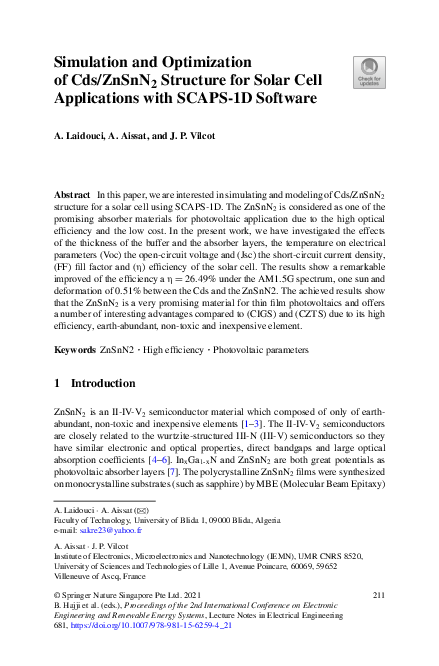 Simulation and Optimization of Cds/ZnSnN$_2$ Structure for Solar Cell Applications with SCAPS-1D Software

Check for updates

A. Laidouci, A. Aissat, and J. P. Vilcot

**Abstract** In this paper, we are interested in simulating and modeling of Cds/ZnSnN$_2$ structure for a solar cell using SCAPS-1D. The ZnSnN$_2$ is considered as one of the promising absorber materials for photovoltaic application due to the high optical efficiency and the low cost. In the present work, we have investigated the effects of the thickness of the buffer and the absorber layers, the temperature on electrical parameters (Voc) the open-circuit voltage and (Jsc) the short-circuit current density, (FF) fill factor and (η) efficiency of the solar cell. The results show a remarkable improved of the efficiency a η = 26.49% under the AM1.5G spectrum, one sun and deformation of 0.51% between the Cds and the ZnSnN2. The achieved results show that the ZnSnN$_2$ is a very promising material for thin film photovoltaics and offers a number of interesting advantages compared to (CIGS) and (CZTS) due to its high efficiency, earth-abundant, non-toxic and inexpensive element.

**Keywords** ZnSnN2 · High efficiency · Photovoltaic parameters

1 Introduction

ZnSnN$_2$ is an II-IV-V$_2$ semiconductor material which composed of only of earth-abundant, non-toxic and inexpensive elements [1–3]. The II-IV-V$_2$ semiconductors are closely related to the wurtzite-structured III-N (III-V) semiconductors so they have similar electronic and optical properties, direct bandgaps and large optical absorption coefficients [4–6]. In$_x$Ga$_{1-x}$N and ZnSnN$_2$ are both great potentials as photovoltaic absorber layers [7]. The polycrystalline ZnSnN$_2$ films were synthesized on monocrystalline substrates (such as sapphire) by MBE (Molecular Beam Epitaxy)

A. Laidouci · A. Aissat (✉)
Faculty of Technology, University of Blida 1, 09000 Blida, Algeria
e-mail: sakre23@yahoo.fr

A. Aissat · J. P. Vilcot
Institute of Electronics, Microelectronics and Nanotechnology (IEMN), UMR CNRS 8520, University of Sciences and Technologies of Lille 1, Avenue Poincare, 60069, 59652 Villeneuve of Ascq, France

© Springer Nature Singapore Pte Ltd. 2021
B. Hajji et al. (eds.), *Proceedings of the 2nd International Conference on Electronic Engineering and Renewable Energy Systems*, Lecture Notes in Electrical Engineering 681, https://doi.org/10.1007/978-981-15-6259-4_21

211